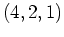 $(4, 2, 1)$